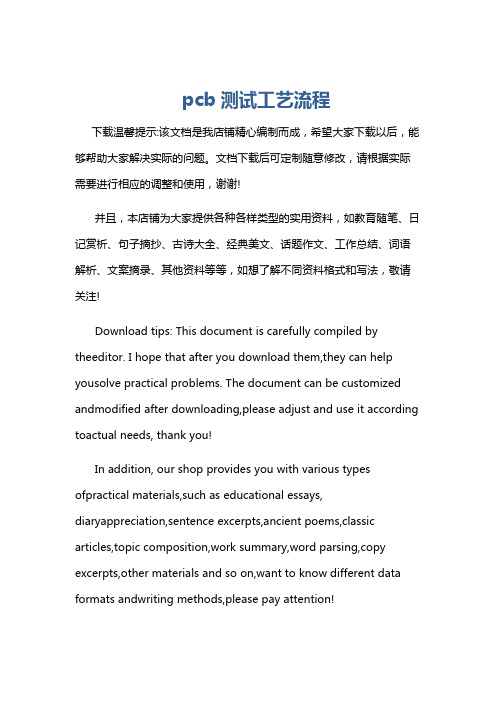 pcb 测试工艺流程

下载温馨提示:该文档是我店铺精心编制而成，希望大家下载以后，能够帮助大家解决实际的问题。文档下载后可定制随意修改，请根据实际需要进行相应的调整和使用，谢谢!

并且，本店铺为大家提供各种各样类型的实用资料，如教育随笔、日记赏析、句子摘抄、古诗大全、经典美文、话题作文、工作总结、词语解析、文案摘录、其他资料等等，如想了解不同资料格式和写法，敬请关注!

Download tips: This document is carefully compiled by theeditor. I hope that after you download them,they can help yousolve practical problems. The document can be customized andmodified after downloading,please adjust and use it according toactual needs, thank you!

In addition, our shop provides you with various types ofpractical materials,such as educational essays, diaryappreciation,sentence excerpts,ancient poems,classic articles,topic composition,work summary,word parsing,copy excerpts,other materials and so on,want to know different data formats andwriting methods,please pay attention!